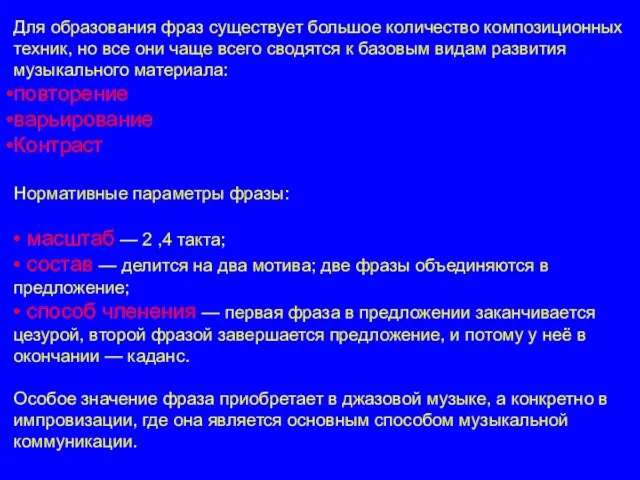 Для образования фраз существует большое количество композиционных техник, но все они чаще всего сводятся к базовым видам развития музыкального материала:
•повторение
•варьирование
•Контраст

Нормативные параметры фразы:

• масштаб — 2 ,4 такта;
• состав — делится на два мотива; две фразы объединяются в предложение;
• способ членения — первая фраза в предложении заканчивается цезурой, второй фразой завершается предложение, и потому у неё в окончании — каданс.

Особое значение фраза приобретает в джазовой музыке, а конкретно в импровизации, где она является основным способом музыкальной коммуникации.